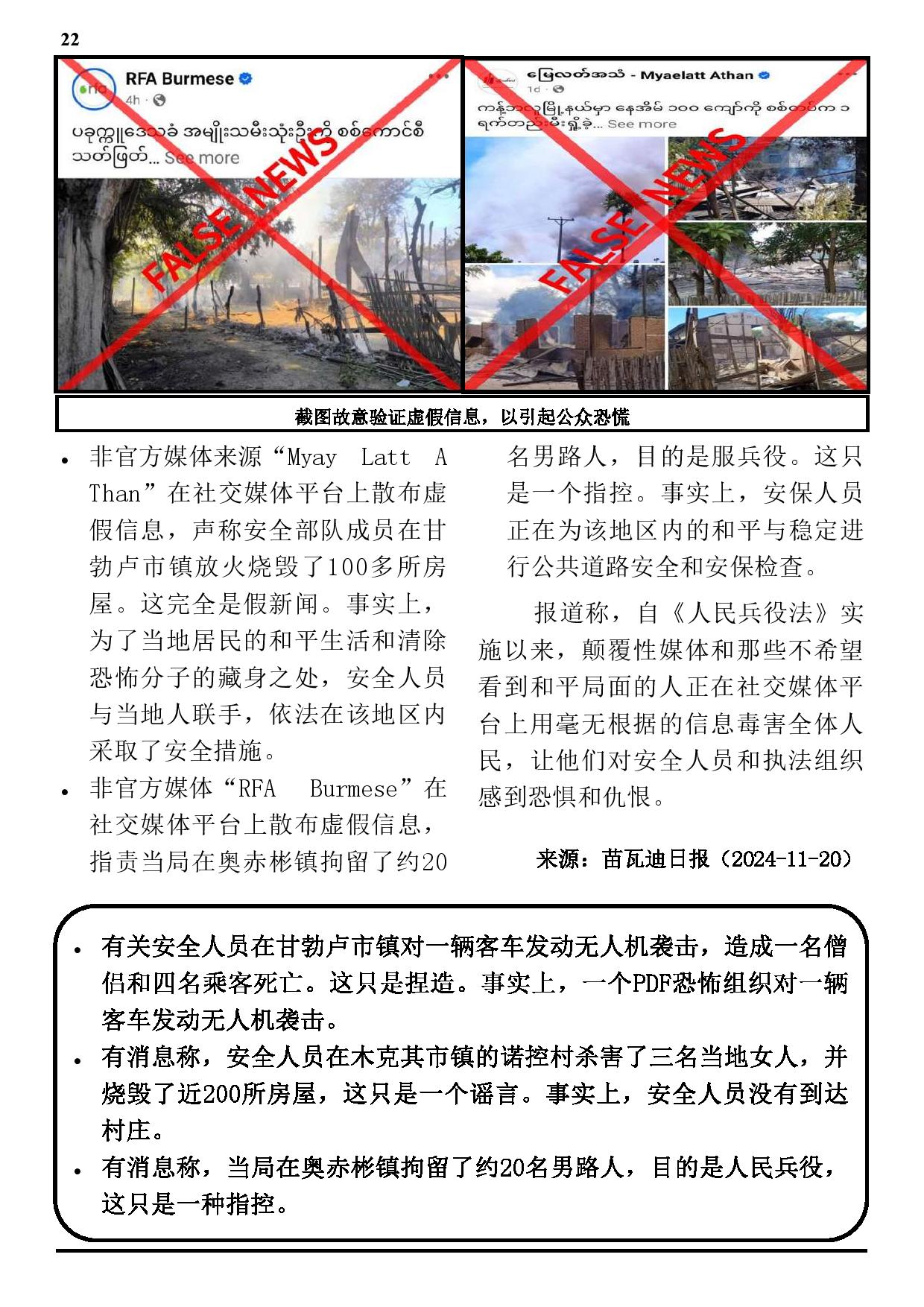 22

RFA Burmese
4h ·
ပခုက္ကူဒေသခံ အမျိုးသမီးသုံးဦးကို စစ်ကောင်စီ သတ်ဖြတ်... See more

FALSE NEWS

မြေလတ်အသံ - Myaelatt Athan
1d ·
ကန့်ဘလူမြို့နယ်မှာ နေအိမ် ၁၀၀ ကျော်ကို စစ်တပ်က ၁ ရက်တည်းမီးရှို့ခဲ့... See more

FALSE NEWS

截图故意验证虚假信息，以引起公众恐慌

• 非官方媒体来源“Myay Latt A Than”在社交媒体平台上散布虚假信息，声称安全部队成员在甘勃卢市镇放火烧毁了100多所房屋。这完全是假新闻。事实上，为了当地居民的和平生活和清除恐怖分子的藏身之处，安全人员与当地人联手，依法在该地区内采取了安全措施。

• 非官方媒体“RFA Burmese”在社交媒体平台上散布虚假信息，指责当局在奥赤彬镇拘留了约20名男路人，目的是服兵役。这只是一个指控。事实上，安保人员正在为该地区内的和平与稳定进行公共道路安全和安保检查。

报道称，自《人民兵役法》实施以来，颠覆性媒体和那些不希望看到和平局面的人正在社交媒体平台上用毫无根据的信息毒害全体人民，让他们对安全人员和执法组织感到恐惧和仇恨。

来源：苗瓦迪日报（2024-11-20）

• 有关安全人员在甘勃卢市镇对一辆客车发动无人机袭击，造成一名僧侣和四名乘客死亡。这只是捏造。事实上，一个PDF恐怖组织对一辆客车发动无人机袭击。
• 有消息称，安全人员在木克其市镇的诺控村杀害了三名当地女人，并烧毁了近200所房屋，这只是一个谣言。事实上，安全人员没有到达村庄。
• 有消息称，当局在奥赤彬镇拘留了约20名男路人，目的是人民兵役，这只是一种指控。